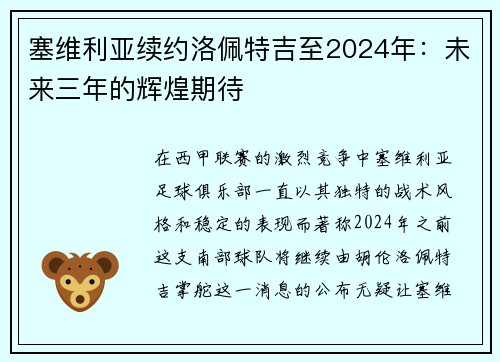 塞维利亚续约洛佩特吉至2024年：未来三年的辉煌期待

在西甲联赛的激烈竞争中塞维利亚足球俱乐部一直以其独特的战术风格和稳定的表现而著称2024年之前这支南部球队将继续由胡伦洛佩特吉掌舵这一消息的公布无疑让塞维